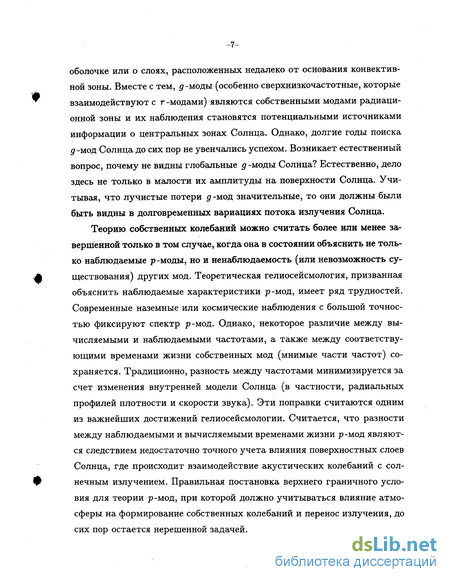 –7–

оболочке или о слоях, расположенных недалеко от основания конвективной зоны. Вместе с тем, $g$-моды (особенно сверхнизкочастотные, которые взаимодействуют с $r$-модами) являются собственными модами радиационной зоны и их наблюдения становятся потенциальными источниками информации о центральных зонах Солнца. Однако, долгие годы поиска $g$-мод Солнца до сих пор не увенчались успехом. Возникает естественный вопрос, почему не видны глобальные $g$-моды Солнца? Естественно, дело здесь не только в малости их амплитуды на поверхности Солнца. Учитывая, что лучистые потери $g$-мод значительные, то они должны были быть видны в долговременных вариациях потока излучения Солнца.

Теорию собственных колебаний можно считать более или менее завершенной только в том случае, когда она в состоянии объяснить не только наблюдаемые $p$-моды, но и ненаблюдаемость (или невозможность существования) других мод. Теоретическая гелиосейсмология, призванная объяснить наблюдаемые характеристики $p$-мод, имеет ряд трудностей. Современные наземные или космические наблюдения с большой точностью фиксируют спектр $p$-мод. Однако, некоторое различие между вычисляемыми и наблюдаемыми частотами, а также между соответствующими временами жизни собственных мод (мнимые части частот) сохраняется. Традиционно, разность между частотами минимизируется за счет изменения внутренней модели Солнца (в частности, радиальных профилей плотности и скорости звука). Эти поправки считаются одним из важнейших достижений гелиосейсмологии. Считается, что разности между наблюдаемыми и вычисляемыми временами жизни $p$-мод являются следствием недостаточно точного учета влияния поверхностных слоев Солнца, где происходит взаимодействие акустических колебаний с солнечным излучением. Правильная постановка верхнего граничного условия для теории $p$-мод, при которой должно учитываться влияние атмосферы на формирование собственных колебаний и перенос излучения, до сих пор остается нерешенной задачей.

dsLib.net
библиотека диссертаций